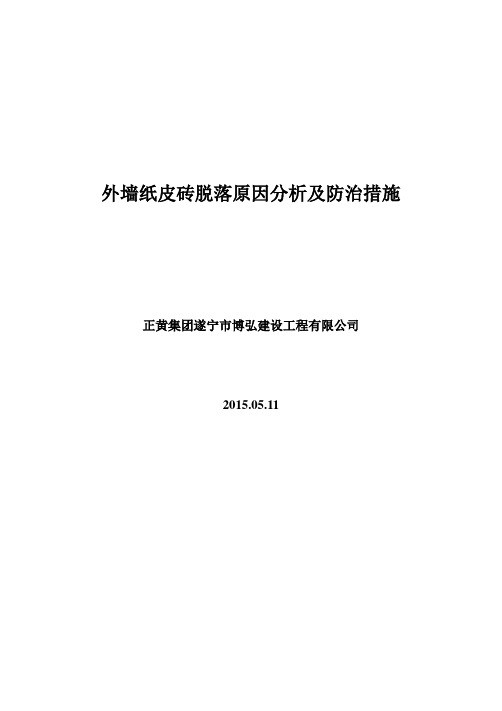 外墙纸皮砖脱落原因分析及防治措施

正黄集团遂宁市博弘建设工程有限公司

2015.05.11